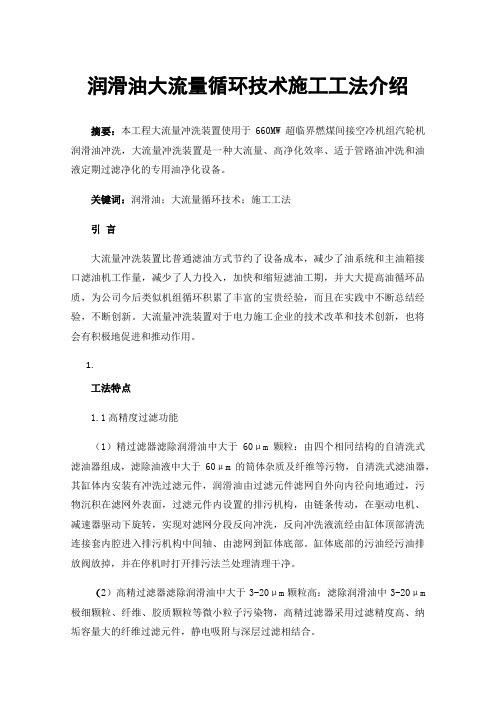 润滑油大流量循环技术施工工法介绍

摘要：本工程大流量冲洗装置使用于 660MW 超临界燃煤间接空冷机组汽轮机润滑油冲洗，大流量冲洗装置是一种大流量、高净化效率、适于管路油冲洗和油液定期过滤净化的专用油净化设备。

关键词：润滑油；大流量循环技术；施工工法

引 言

大流量冲洗装置比普通滤油方式节约了设备成本，减少了油系统和主油箱接口滤油机工作量，减少了人力投入，加快和缩短滤油工期，并大大提高油循环品质，为公司今后类似机组循环积累了丰富的宝贵经验，而且在实践中不断总结经验，不断创新。大流量冲洗装置对于电力施工企业的技术改革和技术创新，也将会有积极地促进和推动作用。

1.

工法特点

1.1 高精度过滤功能

（1）精过滤器滤除润滑油中大于 60μm 颗粒：由四个相同结构的自清洗式滤油器组成，滤除油液中大于 60μm 的筒体杂质及纤维等污物，自清洗式滤油器，其缸体内安装有冲洗过滤元件，润滑油由过滤元件滤网自外向内径向地通过，污物沉积在滤网外表面，过滤元件内设置的排污机构，由链条传动，在驱动电机、减速器驱动下旋转，实现对滤网分段反向冲洗，反向冲洗液流经由缸体顶部清洗连接套内腔进入排污机构中间轴、由滤网到缸体底部。缸体底部的污油经污油排放阀放掉，并在停机时打开排污法兰处理清理干净。

（2）高精过滤器滤除润滑油中大于 3-20μm 颗粒高：滤除润滑油中 3-20μm 极细颗粒、纤维、胶质颗粒等微小粒子污染物，高精过滤器采用过滤精度高、纳垢容量大的纤维过滤元件，静电吸附与深层过滤相结合。